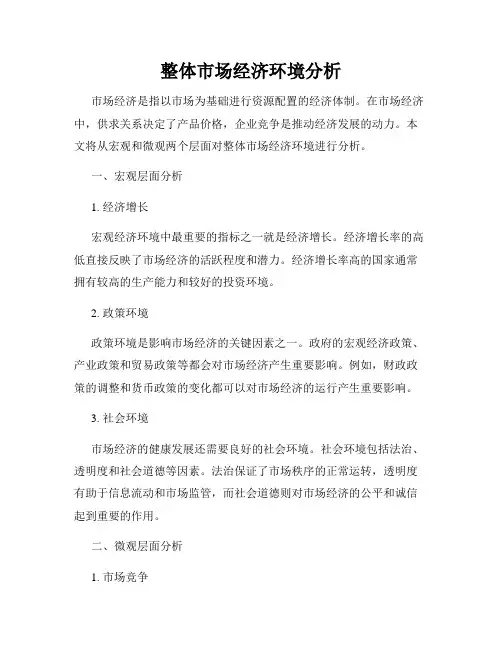 整体市场经济环境分析

市场经济是指以市场为基础进行资源配置的经济体制。在市场经济中，供求关系决定了产品价格，企业竞争是推动经济发展的动力。本文将从宏观和微观两个层面对整体市场经济环境进行分析。

一、宏观层面分析

1. 经济增长

宏观经济环境中最重要的指标之一就是经济增长。经济增长率的高低直接反映了市场经济的活跃程度和潜力。经济增长率高的国家通常拥有较高的生产能力和较好的投资环境。

2. 政策环境

政策环境是影响市场经济的关键因素之一。政府的宏观经济政策、产业政策和贸易政策等都会对市场经济产生重要影响。例如，财政政策的调整和货币政策的变化都可以对市场经济的运行产生重要影响。

3. 社会环境

市场经济的健康发展还需要良好的社会环境。社会环境包括法治、透明度和社会道德等因素。法治保证了市场秩序的正常运转，透明度有助于信息流动和市场监管，而社会道德则对市场经济的公平和诚信起到重要的作用。

二、微观层面分析

1. 市场竞争